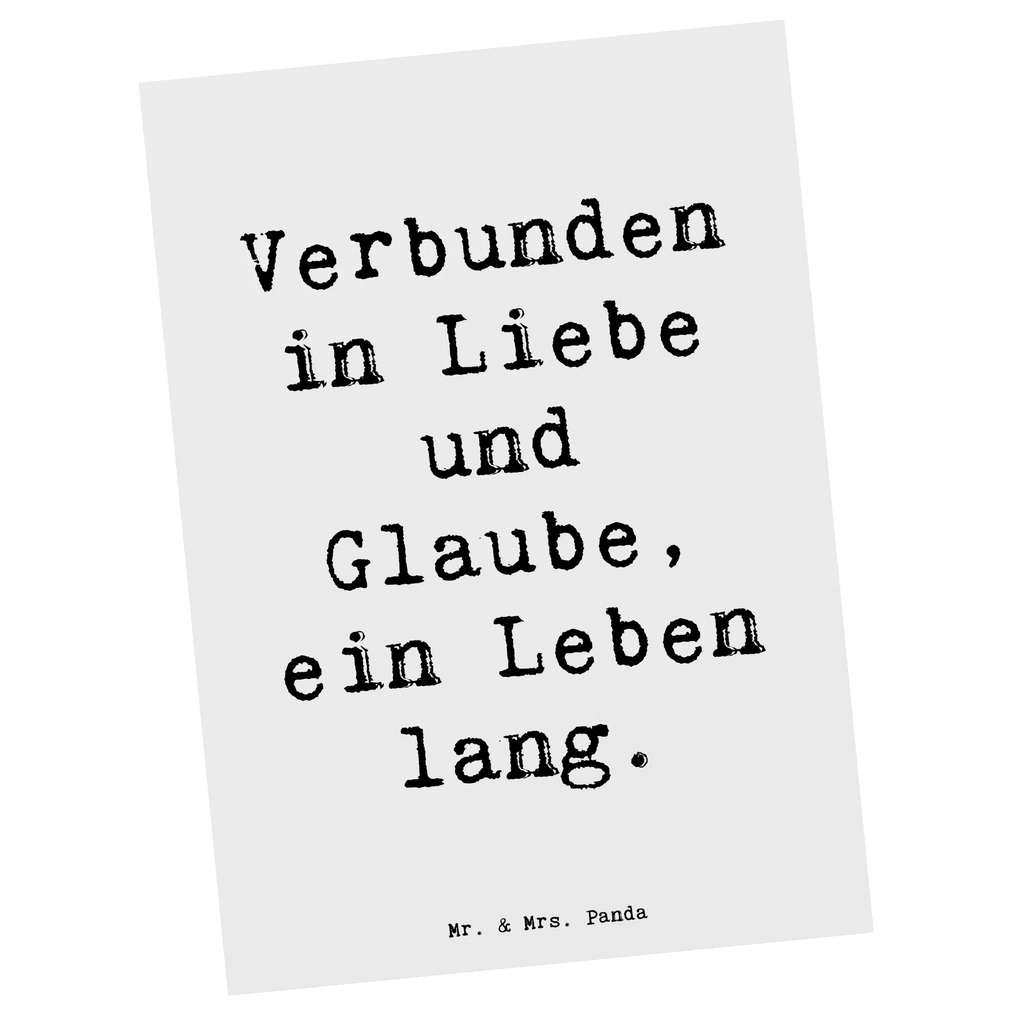 Verbunden in Liebe und Glaube, ein Leben lang.

Mr. & Mrs. Panda